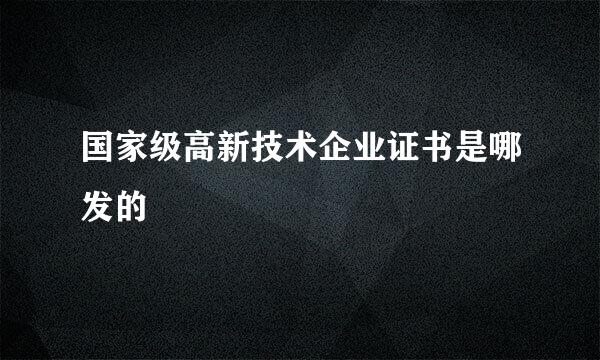 国家级高新技术企业证书是哪发的